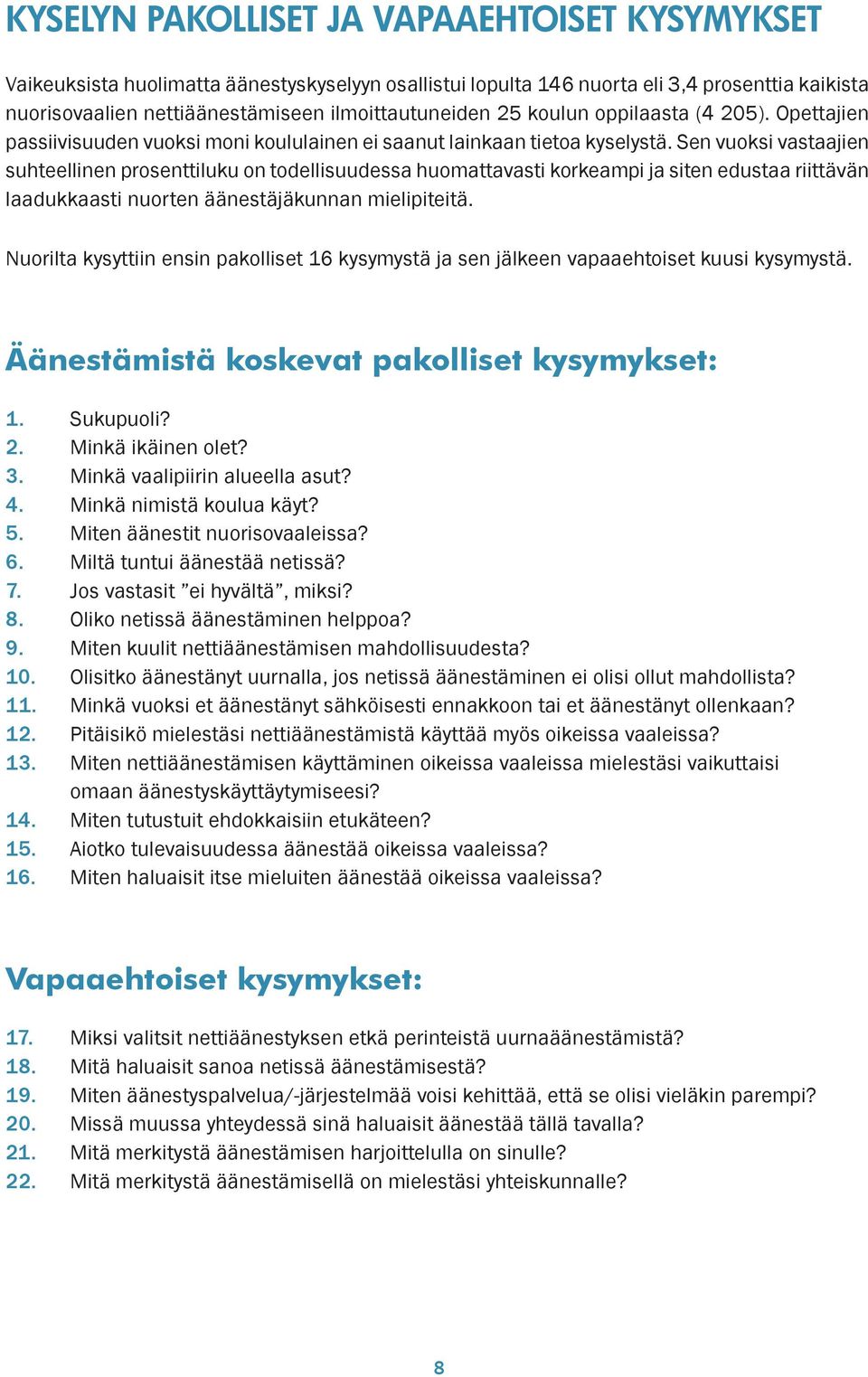 KYSELYN PAKOLLISET JA VAPAAEHTOISET KYSYMYKSET

Vaikeuksista huolimatta äänestyskyselyyn osallistui lopulta 146 nuorta eli 3,4 prosenttia kaikista nuorisovaalien nettiäänestämiseen ilmoittautuneiden 25 koulun oppilaasta (4 205). Opettajien passiivisuuden vuoksi moni koululainen ei saanut lainkaan tietoa kyselystä. Sen vuoksi vastaajien suhteellinen prosenttiluku on todellisuudessa huomattavasti korkeampi ja siten edustaa riittävän laadukkaasti nuorten äänestäjäkunnan mielipiteitä.

Nuorilta kysyttiin ensin pakolliset 16 kysymystä ja sen jälkeen vapaaehtoiset kuusi kysymystä.

Äänestämistä koskevat pakolliset kysymykset:

1. Sukupuoli?
2. Minkä ikäinen olet?
3. Minkä vaalipiirin alueella asut?
4. Minkä nimistä koulua käyt?
5. Miten äänestit nuorisovaaleissa?
6. Miltä tuntui äänestää netissä?
7. Jos vastasit ”ei hyvältä”, miksi?
8. Oliko netissä äänestäminen helppoa?
9. Miten kuulit nettiäänestämisen mahdollisuudesta?
10. Olisitko äänestänyt uurnalla, jos netissä äänestäminen ei olisi ollut mahdollista?
11. Minkä vuoksi et äänestänyt sähköisesti ennakkoon tai et äänestänyt ollenkaan?
12. Pitäisikö mielestäsi nettiäänestämistä käyttää myös oikeissa vaaleissa?
13. Miten nettiäänestämisen käyttäminen oikeissa vaaleissa mielestäsi vaikuttaisi omaan äänestyskäyttäytymiseesi?
14. Miten tutustuit ehdokkaisiin etukäteen?
15. Aiotko tulevaisuudessa äänestää oikeissa vaaleissa?
16. Miten haluaisit itse mieluiten äänestää oikeissa vaaleissa?

Vapaaehtoiset kysymykset:

17. Miksi valitsit nettiäänestyksen etkä perinteistä uurnaäänestämistä?
18. Mitä haluaisit sanoa netissä äänestämisestä?
19. Miten äänestyspalvelua/-järjestelmää voisi kehittää, että se olisi vieläkin parempi?
20. Missä muussa yhteydessä sinä haluaisit äänestää tällä tavalla?
21. Mitä merkitystä äänestämisen harjoittelulla on sinulle?
22. Mitä merkitystä äänestämisellä on mielestäsi yhteiskunnalle?

8